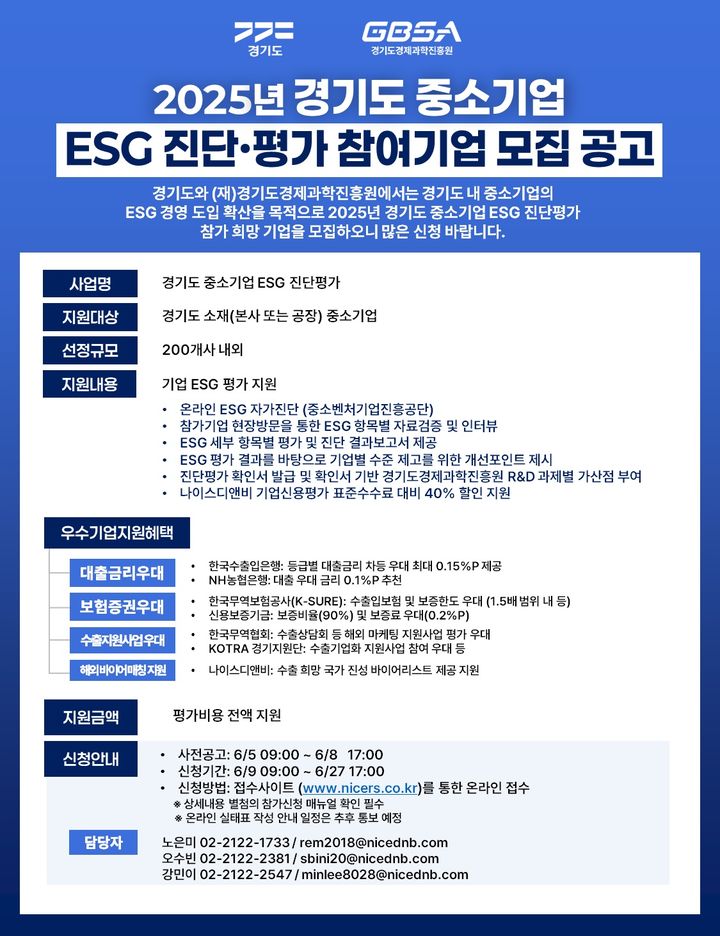 경기도

GBSA
경기도경제과학진흥원

2025년 경기도 중소기업
ESG 진단·평가 참여기업 모집 공고

경기도와 (재)경기도경제과학진흥원에서는 경기도 내 중소기업의 ESG 경영 도입 확산을 목적으로 2025년 경기도 중소기업 ESG 진단평가 참가 희망 기업을 모집하오니 많은 신청 바랍니다.

사업명
경기도 중소기업 ESG 진단평가

지원대상
경기도 소재(본사 또는 공장) 중소기업

선정규모
200개사 내외

지원내용
기업 ESG 평가 지원
• 온라인 ESG 자가진단 (중소벤처기업진흥공단)
• 참가기업 현장방문을 통한 ESG 항목별 자료검증 및 인터뷰
• ESG 세부 항목별 평가 및 진단 결과보고서 제공
• ESG 평가 결과를 바탕으로 기업별 수준 제고를 위한 개선포인트 제시
• 진단평가 확인서 발급 및 확인서 기반 경기도경제과학진흥원 R&D 과제별 가산점 부여
• 나이스디앤비 기업신용평가 표준수수료 대비 40% 할인 지원

우수기업지원혜택

대출금리우대
• 한국수출입은행: 등급별 대출금리 차등 우대 최대 0.15%P 제공
• NH농협은행: 대출 우대 금리 0.1%P 추천

보험증권우대
• 한국무역보험공사(K-SURE): 수출입보험 및 보증한도 우대 (1.5배 범위 내 등)
• 신용보증기금: 보증비율(90%) 및 보증료 우대(0.2%P)

수출지원사업우대
• 한국무역협회: 수출상담회 등 해외 마케팅 지원사업 평가 우대
• KOTRA 경기지원단: 수출기업화 지원사업 참여 우대 등

해외바이어매칭 지원
• 나이스디앤비: 수출 희망 국가 진성 바이어리스트 제공 지원

지원금액
평가비용 전액 지원

신청안내
• 사전공고: 6/5 09:00 ~ 6/8 17:00
• 신청기간: 6/9 09:00 ~ 6/27 17:00
• 신청방법: 접수사이트 (www.nicers.co.kr)를 통한 온라인 접수
※ 상세내용 별첨의 참가신청 매뉴얼 확인 필수
※ 온라인 실태표 작성 안내 일정은 추후 통보 예정

담당자
노은미 02-2122-1733 / rem2018@nicednb.com
오수빈 02-2122-2381 / sbini20@nicednb.com
강민이 02-2122-2547 / minlee8028@nicednb.com